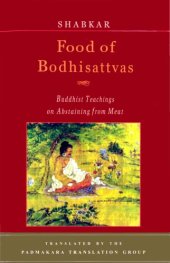 SHABKAR

Food of Bodhisattvas

Buddhist Teachings on Abstaining from Meat

TRANSLATED BY THE PADMAKARA TRANSLATION GROUP